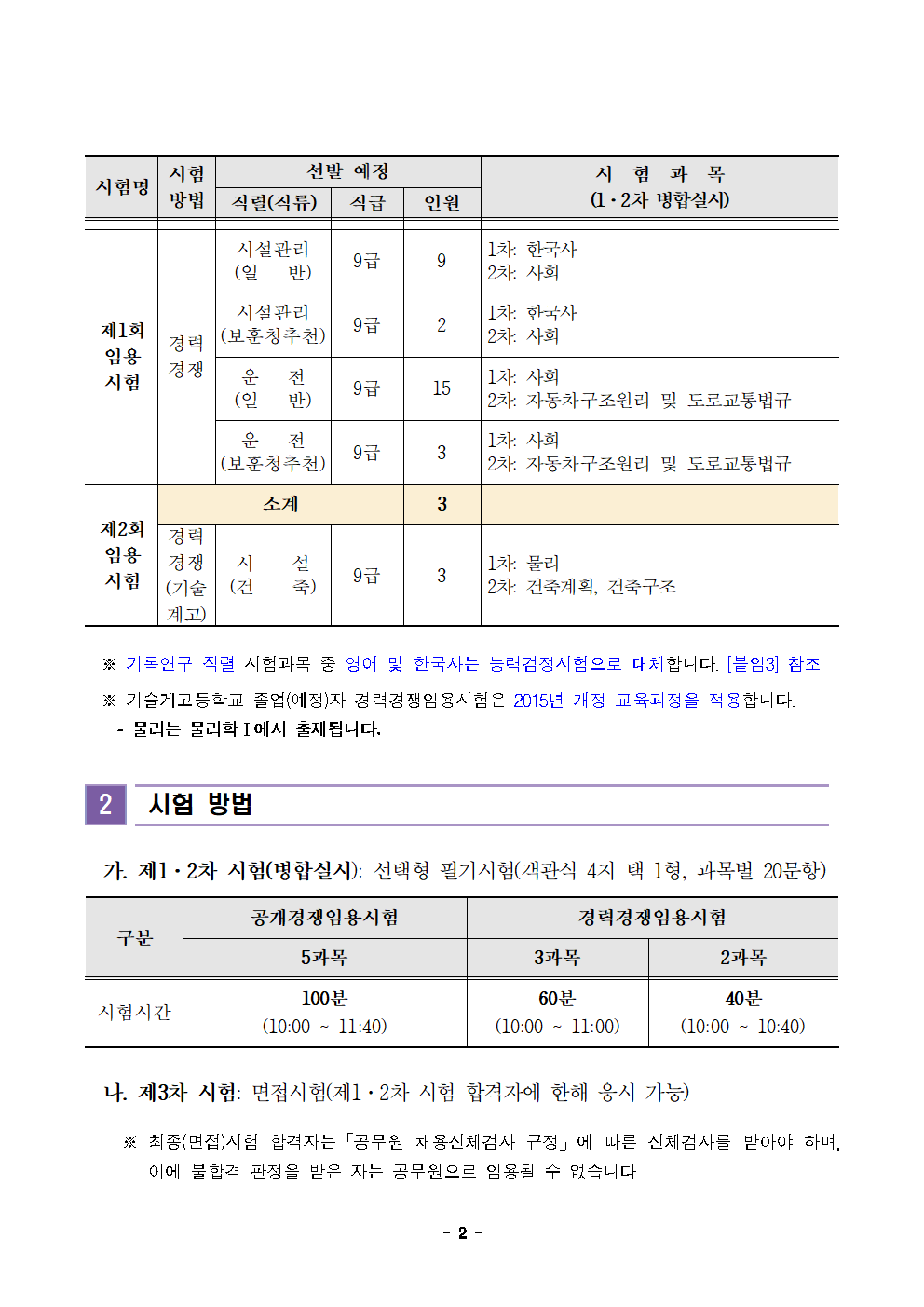 | 시험명 | 시험 방법 | 선발 예정 |  |  | 시 험 과 목 (1·2차 병합실시) |
|---|---|---|---|---|---|
|  |  | 직렬(직류) | 직급 | 인원 |  |
| 제1회 임용 시험 | 경력 경쟁 | 시설관리 (일 반) | 9급 | 9 | 1차: 한국사 2차: 사회 |
|  |  | 시설관리 (보훈청추천) | 9급 | 2 | 1차: 한국사 2차: 사회 |
|  |  | 운 전 (일 반) | 9급 | 15 | 1차: 사회 2차: 자동차구조원리 및 도로교통법규 |
|  |  | 운 전 (보훈청추천) | 9급 | 3 | 1차: 사회 2차: 자동차구조원리 및 도로교통법규 |
| 제2회 임용 시험 | 소계 |  |  | 3 |  |
|  | 경력 경쟁 (기술 계고) | 시 설 (건 축) | 9급 | 3 | 1차: 물리 2차: 건축계획, 건축구조 |

※ 기록연구 직렬 시험과목 중 영어 및 한국사는 능력검정시험으로 대체합니다. [붙임3] 참조

※ 기술계고등학교 졸업(예정)자 경력경쟁임용시험은 2015년 개정 교육과정을 적용합니다.
- 물리는 물리학Ⅰ에서 출제됩니다.

2 시험 방법

가. 제1·2차 시험(병합실시): 선택형 필기시험(객관식 4지 택 1형, 과목별 20문항)

| 구분 | 공개경쟁임용시험 | 경력경쟁임용시험 |  |
|---|---|---|---|
|  | 5과목 | 3과목 | 2과목 |
| 시험시간 | 100분 (10:00 ~ 11:40) | 60분 (10:00 ~ 11:00) | 40분 (10:00 ~ 10:40) |

나. 제3차 시험: 면접시험(제1·2차 시험 합격자에 한해 응시 가능)

※ 최종(면접)시험 합격자는 「공무원 채용신체검사 규정」에 따른 신체검사를 받아야 하며, 이에 불합격 판정을 받은 자는 공무원으로 임용될 수 없습니다.

- 2 -